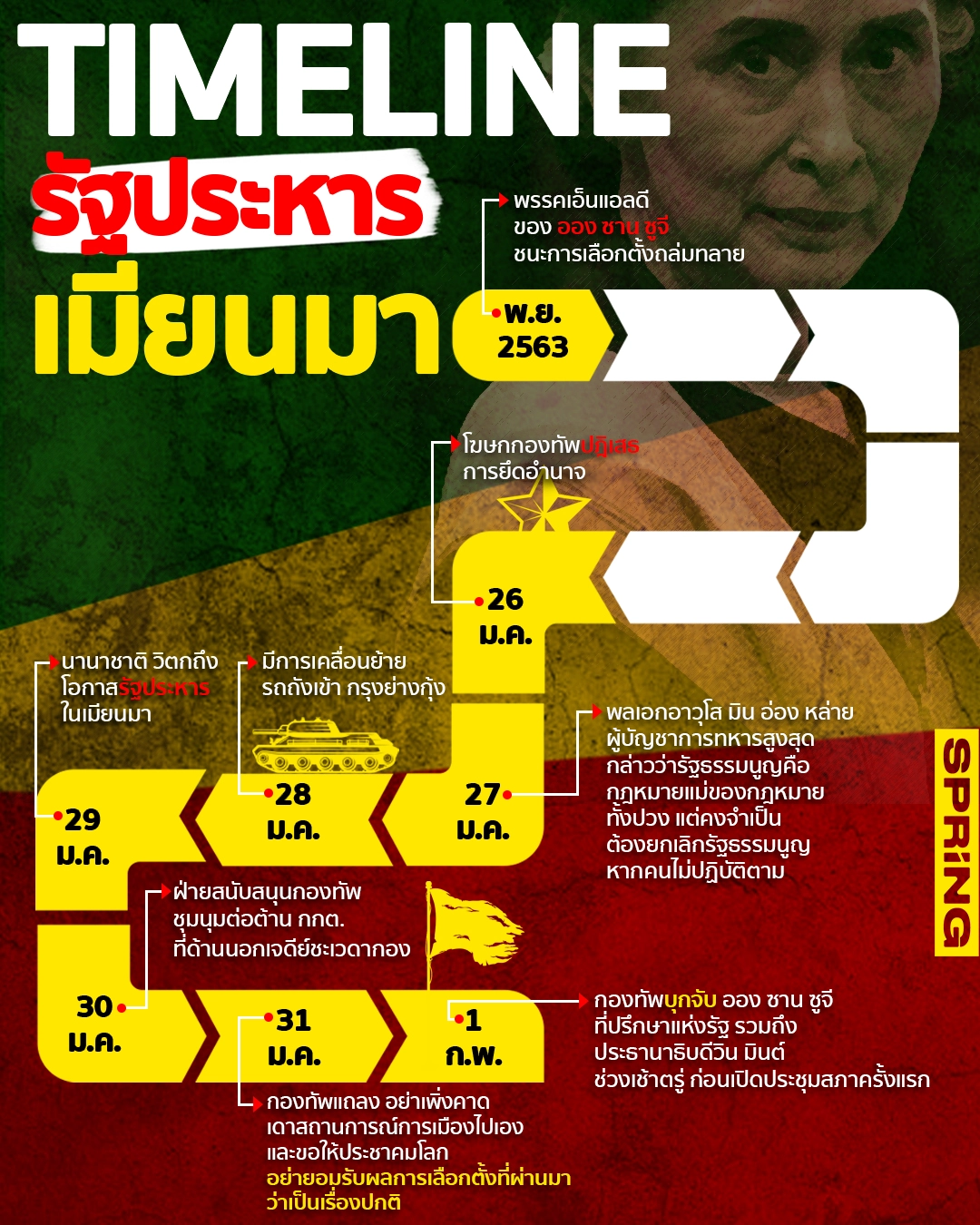 TIMELINE
รัฐประหาร
เมียนมา

พรรคเอ็นแอลดี ของ ออง ซาน ซูจี ชนะการเลือกตั้งถล่มทลาย

พ.ย. 2563

โฆษกกองทัพปฏิเสธ การยึดอำนาจ

26 ม.ค.

พลเอกอาวุโส มิน อ่อง หล่าย ผู้บัญชาการทหารสูงสุด กล่าวว่ารัฐธรรมนูญคือ กฎหมายแม่ของกฎหมาย ทั้งปวง แต่คงจำเป็น ต้องยกเลิกรัฐธรรมนูญ หากคนไม่ปฏิบัติตาม

27 ม.ค.

มีการเคลื่อนย้าย รถถังเข้า กรุงย่างกุ้ง

28 ม.ค.

นานาชาติ วิตกถึง โอกาสรัฐประหาร ในเมียนมา

29 ม.ค.

ฝ่ายสนับสนุนกองทัพ ชุมนุมต่อต้าน กกต. ที่ด้านนอกเจดีย์ชะเวดากอง

30 ม.ค.

31 ม.ค.

กองทัพแถลง อย่าเพิ่งคาด เดาสถานการณ์การเมืองไปเอง และขอให้ประชาคมโลก อย่ายอมรับผลการเลือกตั้งที่ผ่านมา ว่าเป็นเรื่องปกติ

1 ก.พ.

กองทัพบุกจับ ออง ซาน ซูจี ที่ปรึกษาแห่งรัฐ รวมถึง ประธานาธิบดีวิน มินต์ ช่วงเช้าตรู่ ก่อนเปิดประชุมสภาครั้งแรก

SPRiNG